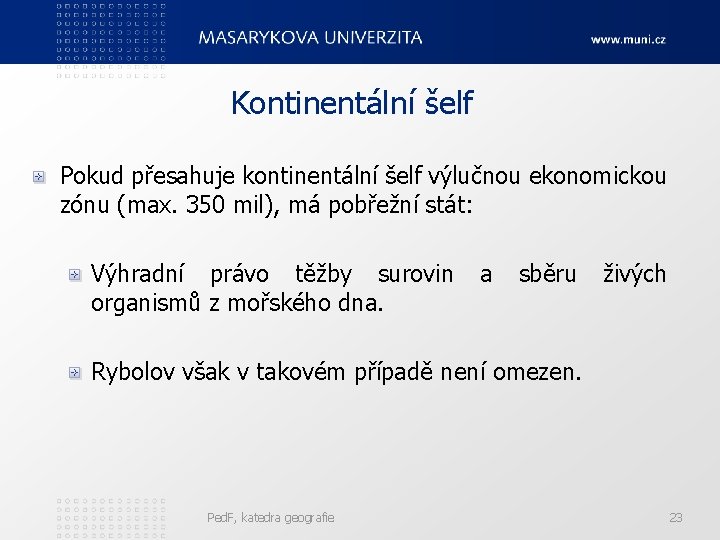 MASARYKOVA UNIVERZITA

www.muni.cz

Kontinentální šelf

Pokud přesahuje kontinentální šelf výlučnou ekonomickou zónu (max. 350 mil), má pobřežní stát:

Výhradní právo těžby surovin a sběru živých organismů z mořského dna.

Rybolov však v takovém případě není omezen.

PedF, katedra geografie

23